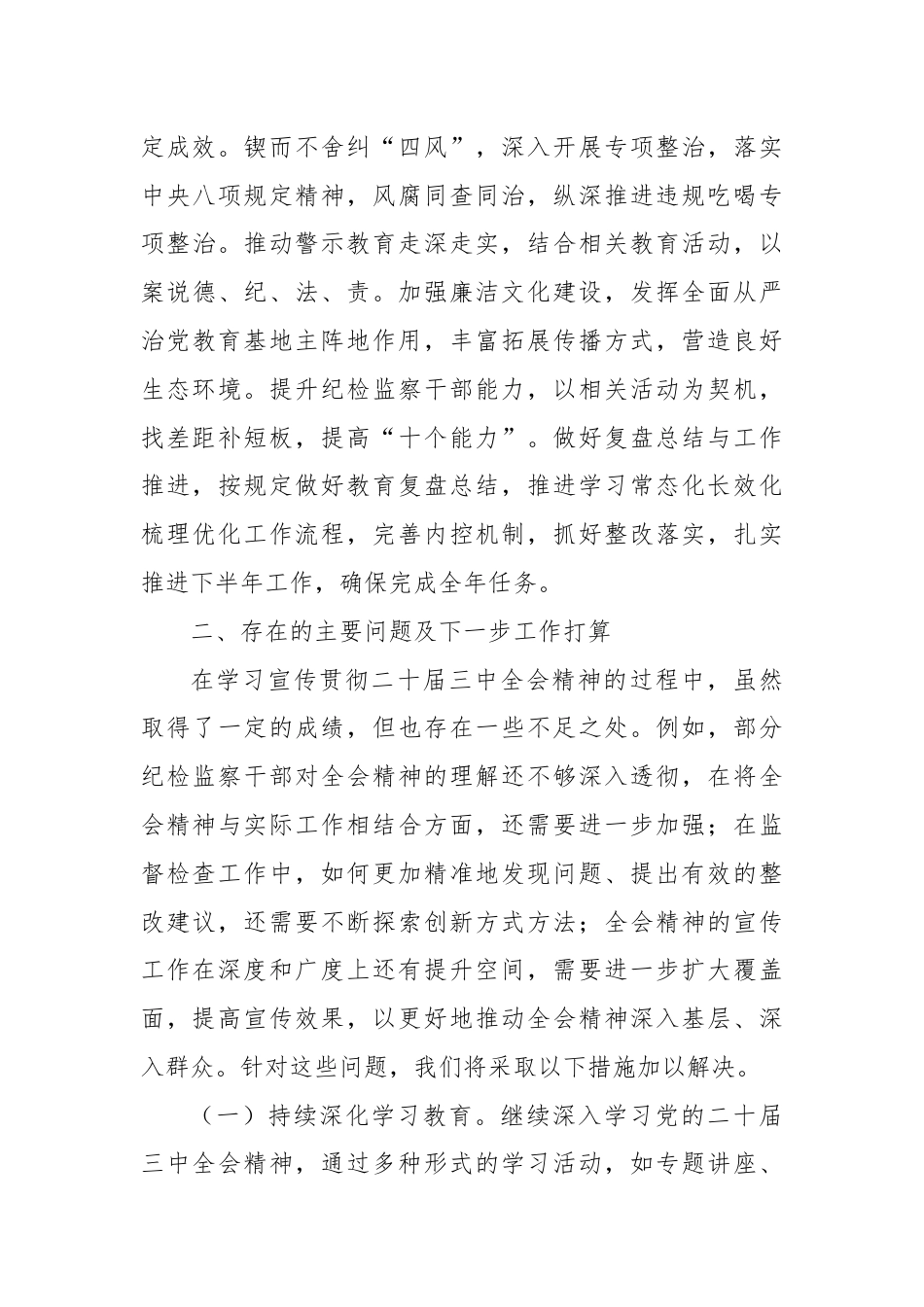 定成效。锲而不舍纠“四风”，深入开展专项整治，落实中央八项规定精神，风腐同查同治，纵深推进违规吃喝专项整治。推动警示教育走深走实，结合相关教育活动，以案说德、纪、法、责。加强廉洁文化建设，发挥全面从严治党教育基地主阵地作用，丰富拓展传播方式，营造良好生态环境。提升纪检监察干部能力，以相关活动为契机，找差距补短板，提高“十个能力”。做好复盘总结与工作推进，按规定做好教育复盘总结，推进学习常态化长效化梳理优化工作流程，完善内控机制，抓好整改落实，扎实推进下半年工作，确保完成全年任务。

二、存在的主要问题及下一步工作打算

在学习宣传贯彻二十届三中全会精神的过程中，虽然取得了一定的成绩，但也存在一些不足之处。例如，部分纪检监察干部对全会精神的理解还不够深入透彻，在将全会精神与实际工作相结合方面，还需要进一步加强；在监督检查工作中，如何更加精准地发现问题、提出有效的整改建议，还需要不断探索创新方式方法；全会精神的宣传工作在深度和广度上还有提升空间，需要进一步扩大覆盖面，提高宣传效果，以更好地推动全会精神深入基层、深入群众。针对这些问题，我们将采取以下措施加以解决。

（一）持续深化学习教育。继续深入学习党的二十届三中全会精神，通过多种形式的学习活动，如专题讲座、